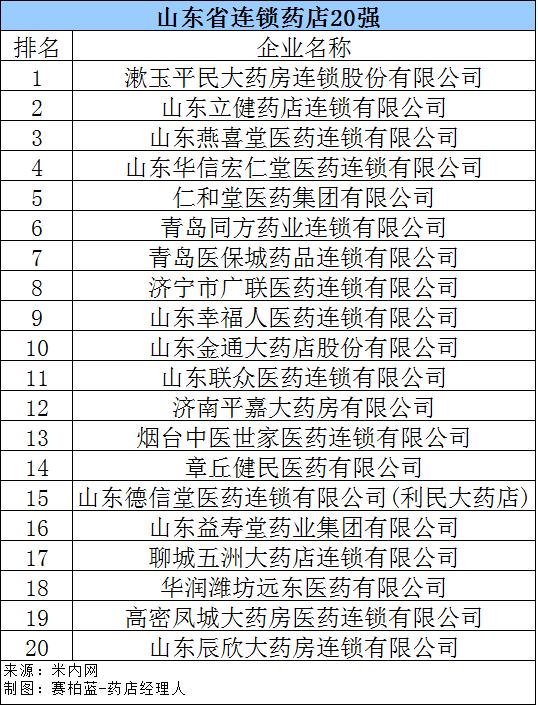 山东省连锁药店20强

| 排名 | 企业名称 |
|---|---|
| 1 | 漱玉平民大药房连锁股份有限公司 |
| 2 | 山东立健药店连锁有限公司 |
| 3 | 山东燕喜堂医药连锁有限公司 |
| 4 | 山东华信宏仁堂医药连锁有限公司 |
| 5 | 仁和堂医药集团有限公司 |
| 6 | 青岛同方药业连锁有限公司 |
| 7 | 青岛医保城药品连锁有限公司 |
| 8 | 济宁市广联医药连锁有限公司 |
| 9 | 山东幸福人医药连锁有限公司 |
| 10 | 山东金通大药店股份有限公司 |
| 11 | 山东联众医药连锁有限公司 |
| 12 | 济南平嘉大药房有限公司 |
| 13 | 烟台中医世家医药连锁有限公司 |
| 14 | 章丘健民医药有限公司 |
| 15 | 山东德信堂医药连锁有限公司(利民大药店) |
| 16 | 山东益寿堂药业集团有限公司 |
| 17 | 聊城五洲大药店连锁有限公司 |
| 18 | 华润潍坊远东医药有限公司 |
| 19 | 高密凤城大药房医药连锁有限公司 |
| 20 | 山东辰欣大药房连锁有限公司 |

来源：米内网
制图：赛柏蓝-药店经理人